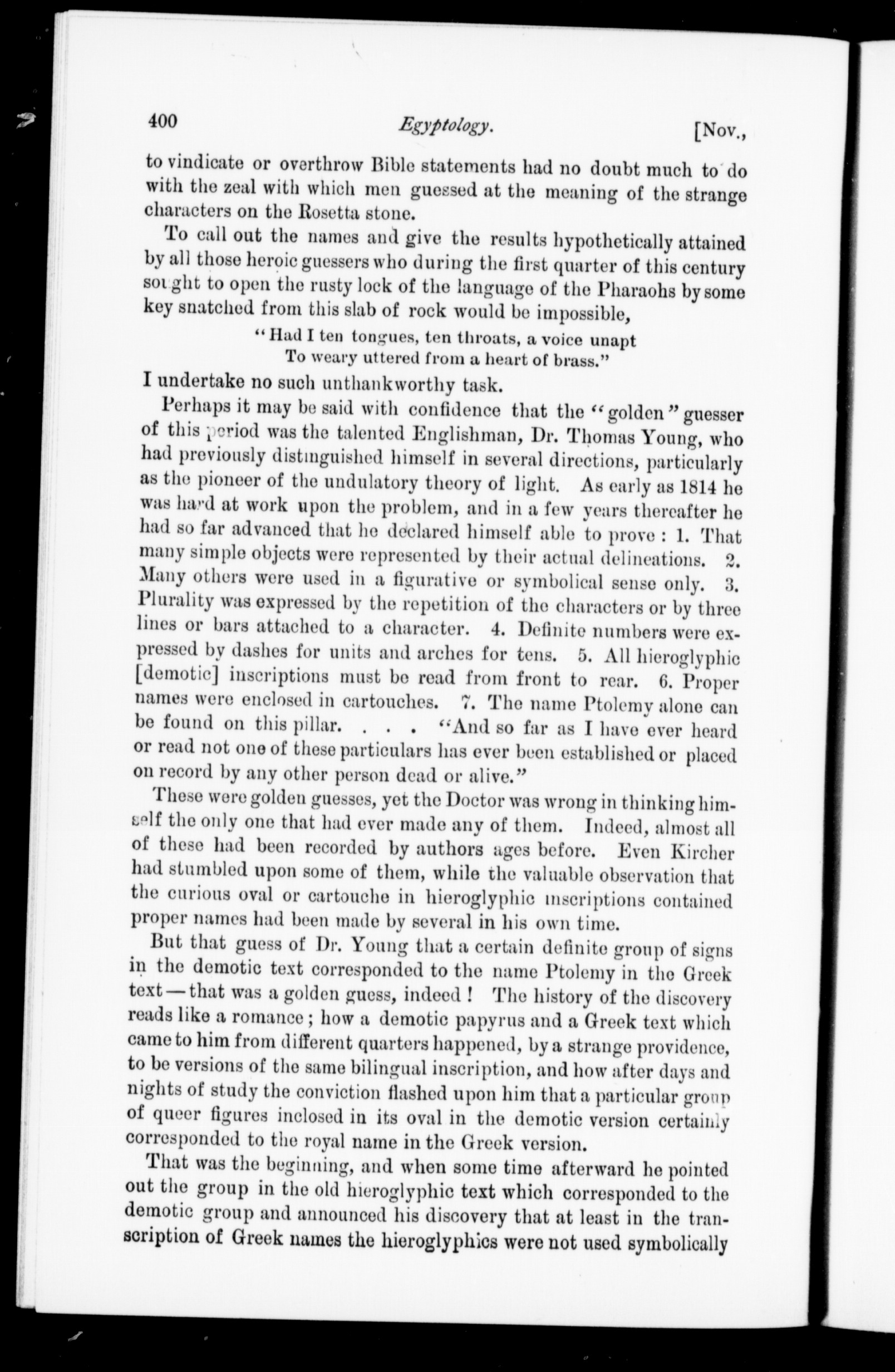 400 Egyptology. [Nov.,

to vindicate or overthrow Bible statements had no doubt much to do with the zeal with which men guessed at the meaning of the strange characters on the Rosetta stone.

To call out the names and give the results hypothetically attained by all those heroic guessers who during the first quarter of this century sought to open the rusty lock of the language of the Pharaohs by some key snatched from this slab of rock would be impossible,

"Had I ten tongues, ten throats, a voice unapt
To weary uttered from a heart of brass."

I undertake no such unthankworthy task.

Perhaps it may be said with confidence that the "golden" guesser of this period was the talented Englishman, Dr. Thomas Young, who had previously distinguished himself in several directions, particularly as the pioneer of the undulatory theory of light. As early as 1814 he was hard at work upon the problem, and in a few years thereafter he had so far advanced that he declared himself able to prove: 1. That many simple objects were represented by their actual delineations. 2. Many others were used in a figurative or symbolical sense only. 3. Plurality was expressed by the repetition of the characters or by three lines or bars attached to a character. 4. Definite numbers were expressed by dashes for units and arches for tens. 5. All hieroglyphic [demotic] inscriptions must be read from front to rear. 6. Proper names were enclosed in cartouches. 7. The name Ptolemy alone can be found on this pillar. . . . "And so far as I have ever heard or read not one of these particulars has ever been established or placed on record by any other person dead or alive."

These were golden guesses, yet the Doctor was wrong in thinking himself the only one that had ever made any of them. Indeed, almost all of these had been recorded by authors ages before. Even Kircher had stumbled upon some of them, while the valuable observation that the curious oval or cartouche in hieroglyphic inscriptions contained proper names had been made by several in his own time.

But that guess of Dr. Young that a certain definite group of signs in the demotic text corresponded to the name Ptolemy in the Greek text—that was a golden guess, indeed! The history of the discovery reads like a romance; how a demotic papyrus and a Greek text which came to him from different quarters happened, by a strange providence, to be versions of the same bilingual inscription, and how after days and nights of study the conviction flashed upon him that a particular group of queer figures inclosed in its oval in the demotic version certainly corresponded to the royal name in the Greek version.

That was the beginning, and when some time afterward he pointed out the group in the old hieroglyphic text which corresponded to the demotic group and announced his discovery that at least in the transcription of Greek names the hieroglyphics were not used symbolically